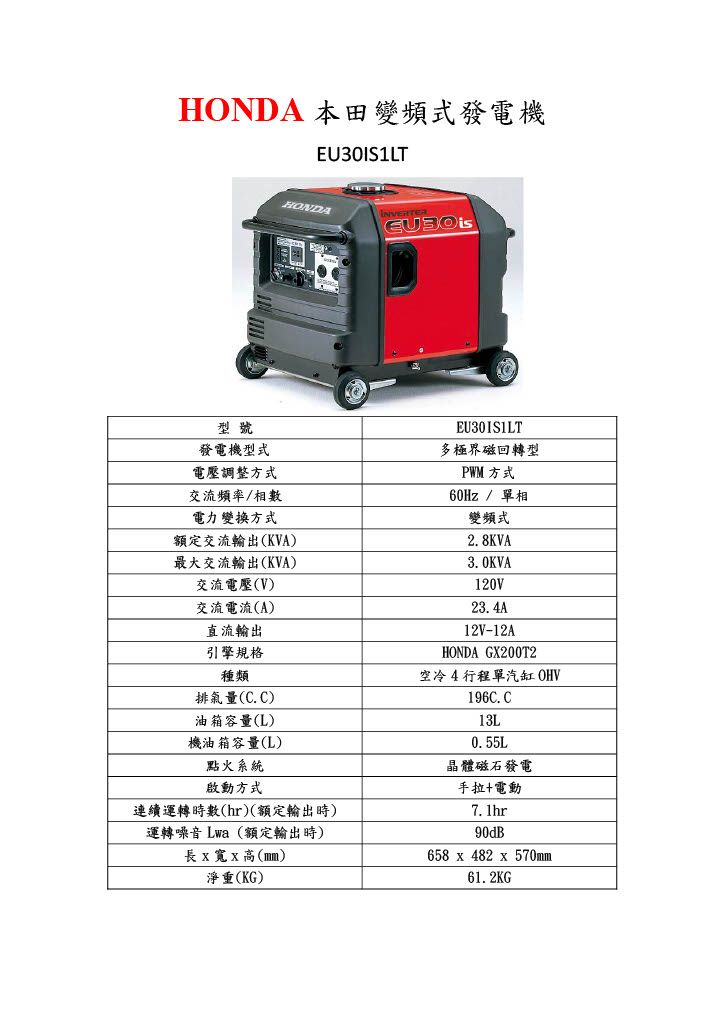 HONDA 本田變頻式發電機

EU30IS1LT

HONDA

INVERTER
EU30is

| 型 號 | EU30IS1LT |
|---|---|
| 發電機型式 | 多極界磁回轉型 |
| 電壓調整方式 | PWM 方式 |
| 交流頻率/相數 | 60Hz / 單相 |
| 電力變換方式 | 變頻式 |
| 額定交流輸出(KVA) | 2.8KVA |
| 最大交流輸出(KVA) | 3.0KVA |
| 交流電壓(V) | 120V |
| 交流電流(A) | 23.4A |
| 直流輸出 | 12V-12A |
| 引擎規格 | HONDA GX200T2 |
| 種類 | 空冷 4 行程單汽缸 OHV |
| 排氣量(C.C) | 196C.C |
| 油箱容量(L) | 13L |
| 機油箱容量(L) | 0.55L |
| 點火系統 | 晶體磁石發電 |
| 啟動方式 | 手拉+電動 |
| 連續運轉時數(hr)(額定輸出時) | 7.1hr |
| 運轉噪音 Lwa (額定輸出時) | 90dB |
| 長 x 寬 x 高(mm) | 658 x 482 x 570mm |
| 淨重(KG) | 61.2KG |